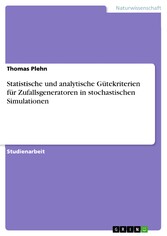 Naturwissenschaft

Thomas Plehn

Statistische und analytische Gütekriterien für Zufallsgeneratoren in stochastischen Simulationen

Studienarbeit

GRIN